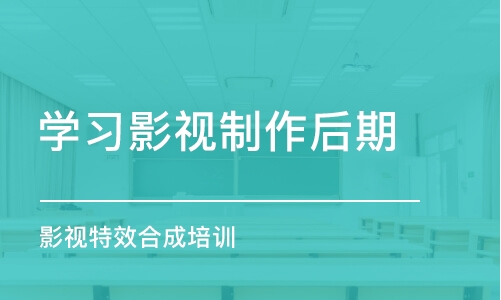 学习影视制作后期

影视特效合成培训